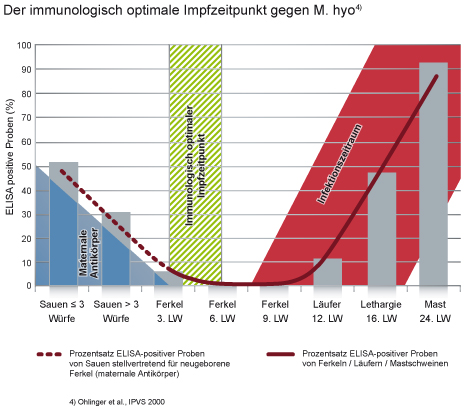 Der immunologisch optimale Impfzeitpunkt gegen M. hyo$^{4)}$

ELISA positive Proben (%)

100
90
80
70
60
50
40
30
20
10
0

Maternale Antikörper

Immunologisch optimaler Impfzeitpunkt

Infektionszeitraum

Sauen ≤ 3 Würfe
Sauen > 3 Würfe
Ferkel 3. LW
Ferkel 6. LW
Ferkel 9. LW
Läufer 12. LW
Lethargie 16. LW
Mast 24. LW

Prozentsatz ELISA-positiver Proben von Sauen stellvertretend für neugeborene Ferkel (maternale Antikörper)

Prozentsatz ELISA-positiver Proben von Ferkeln / Läufern / Mastschweinen

4) Ohlinger et al., IPVS 2000